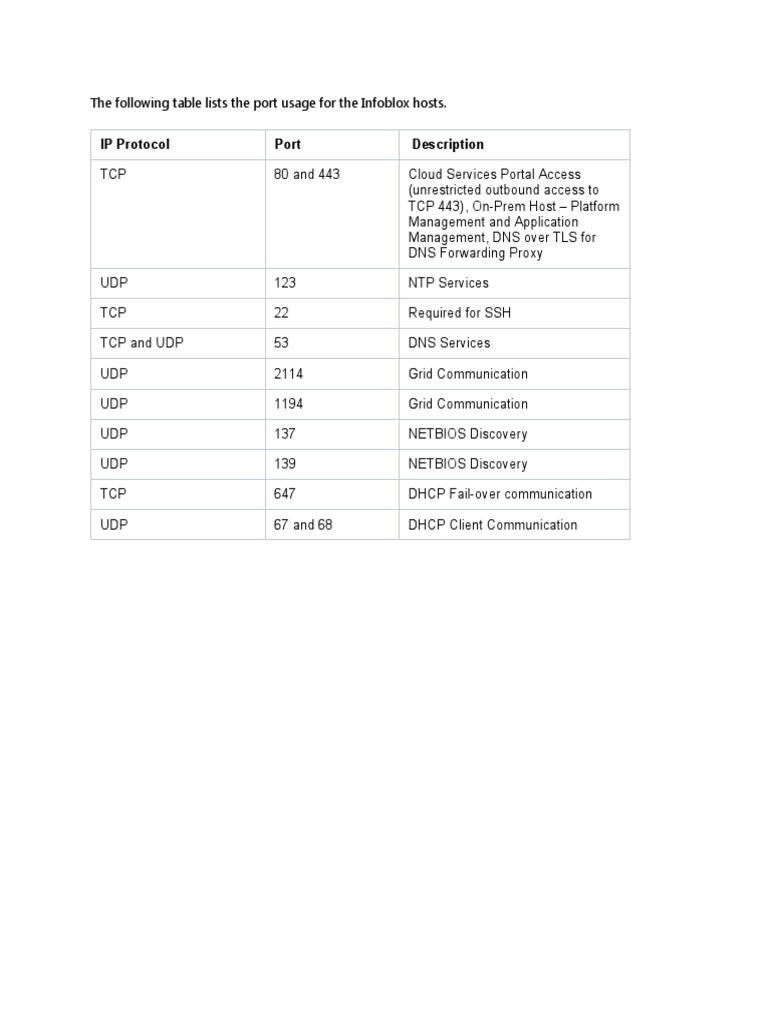 The following table lists the port usage for the Infoblox hosts.

| IP Protocol | Port | Description |
|---|---|---|
| TCP | 80 and 443 | Cloud Services Portal Access (unrestricted outbound access to TCP 443), On-Prem Host – Platform Management and Application Management, DNS over TLS for DNS Forwarding Proxy |
| UDP | 123 | NTP Services |
| TCP | 22 | Required for SSH |
| TCP and UDP | 53 | DNS Services |
| UDP | 2114 | Grid Communication |
| UDP | 1194 | Grid Communication |
| UDP | 137 | NETBIOS Discovery |
| UDP | 139 | NETBIOS Discovery |
| TCP | 647 | DHCP Fail-over communication |
| UDP | 67 and 68 | DHCP Client Communication |